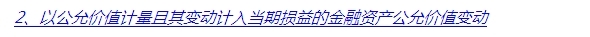 2、以公允价值计量且其变动计入当期损益的金融资产公允价值变动